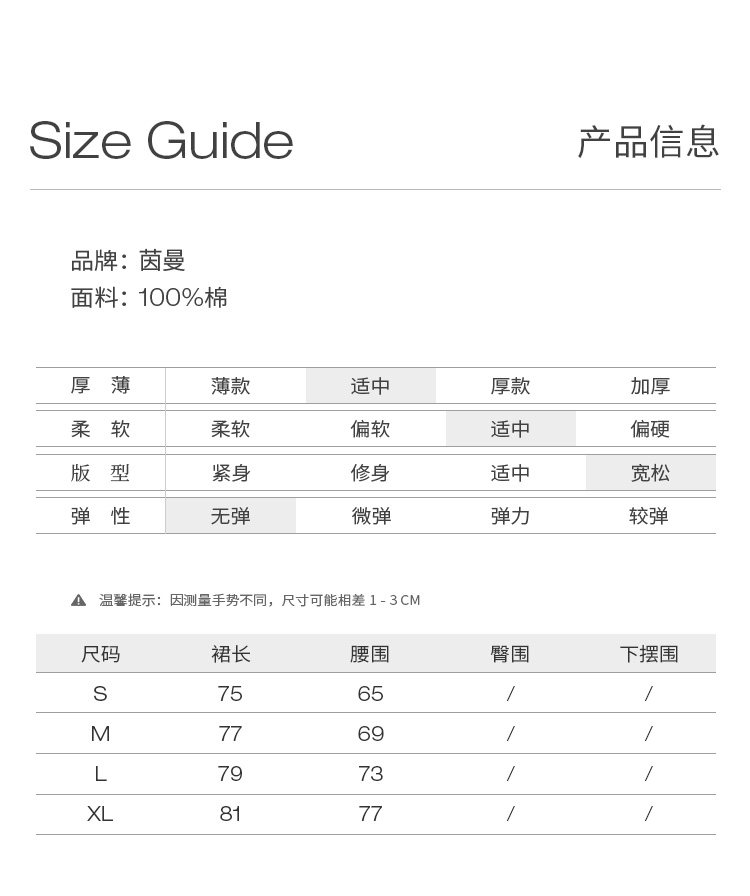 Size Guide 产品信息

品牌：茵曼
面料：100%棉

| 厚 薄 | 薄款 | 适中 | 厚款 | 加厚 |
|---|---|---|---|---|
| 柔 软 | 柔软 | 偏软 | 适中 | 偏硬 |
| 版 型 | 紧身 | 修身 | 适中 | 宽松 |
| 弹 性 | 无弹 | 微弹 | 弹力 | 较弹 |

温馨提示：因测量手势不同，尺寸可能相差1-3CM

| 尺码 | 裙长 | 腰围 | 臀围 | 下摆围 |
|---|---|---|---|---|
| S | 75 | 65 | / | / |
| M | 77 | 69 | / | / |
| L | 79 | 73 | / | / |
| XL | 81 | 77 | / | / |